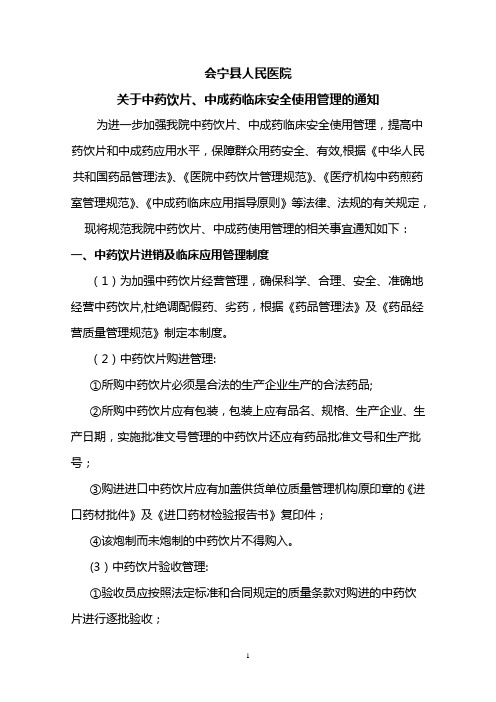 会宁县人民医院

关于中药饮片、中成药临床安全使用管理的通知

为进一步加强我院中药饮片、中成药临床安全使用管理，提高中药饮片和中成药应用水平，保障群众用药安全、有效,根据《中华人民共和国药品管理法》、《医院中药饮片管理规范》、《医疗机构中药煎药室管理规范》、《中成药临床应用指导原则》等法律、法规的有关规定，现将规范我院中药饮片、中成药使用管理的相关事宜通知如下：

一、中药饮片进销及临床应用管理制度

（1）为加强中药饮片经营管理，确保科学、合理、安全、准确地经营中药饮片,杜绝调配假药、劣药，根据《药品管理法》及《药品经营质量管理规范》制定本制度。

（2）中药饮片购进管理:

①所购中药饮片必须是合法的生产企业生产的合法药品;

②所购中药饮片应有包装，包装上应有品名、规格、生产企业、生产日期，实施批准文号管理的中药饮片还应有药品批准文号和生产批号；

③购进进口中药饮片应有加盖供货单位质量管理机构原印章的《进口药材批件》及《进口药材检验报告书》复印件；

④该炮制而未炮制的中药饮片不得购入。

(3）中药饮片验收管理:

①验收员应按照法定标准和合同规定的质量条款对购进的中药饮片进行逐批验收；

1